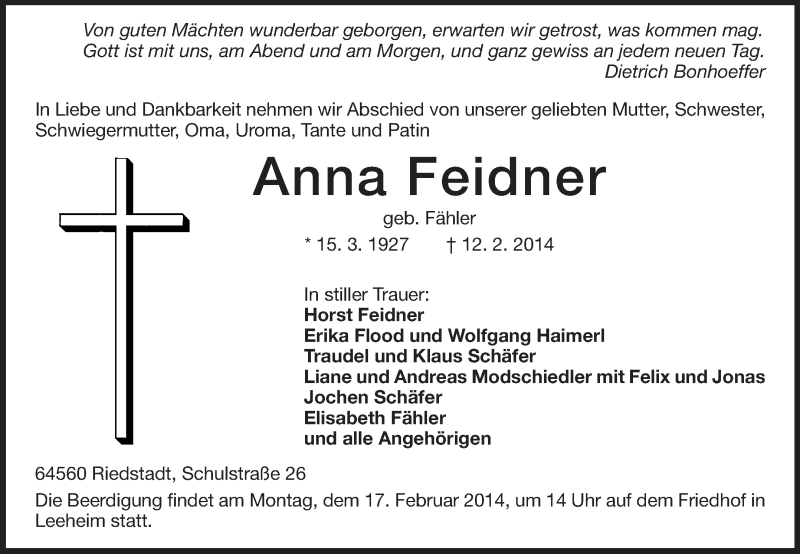 Von guten Mächten wunderbar geborgen, erwarten wir getrost, was kommen mag.
Gott ist mit uns, am Abend und am Morgen, und ganz gewiss an jedem neuen Tag.
Dietrich Bonhoeffer

In Liebe und Dankbarkeit nehmen wir Abschied von unserer geliebten Mutter, Schwester, Schwiegermutter, Oma, Uroma, Tante und Patin

Anna Feidner

geb. Fähler

* 15. 3. 1927 † 12. 2. 2014

In stiller Trauer:
Horst Feidner
Erika Flood und Wolfgang Haimerl
Traudel und Klaus Schäfer
Liane und Andreas Modschiedler mit Felix und Jonas
Jochen Schäfer
Elisabeth Fähler
und alle Angehörigen

64560 Riedstadt, Schulstraße 26

Die Beerdigung findet am Montag, dem 17. Februar 2014, um 14 Uhr auf dem Friedhof in Leeheim statt.